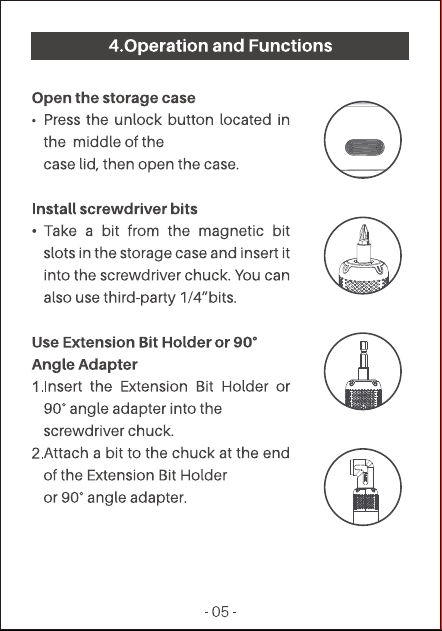 4.Operation and Functions

Open the storage case
• Press the unlock button located in the middle of the case lid, then open the case.

Install screwdriver bits
• Take a bit from the magnetic bit slots in the storage case and insert it into the screwdriver chuck. You can also use third-party 1/4"bits.

Use Extension Bit Holder or 90° Angle Adapter
1.Insert the Extension Bit Holder or 90° angle adapter into the screwdriver chuck.
2.Attach a bit to the chuck at the end of the Extension Bit Holder or 90° angle adapter.

- 05 -